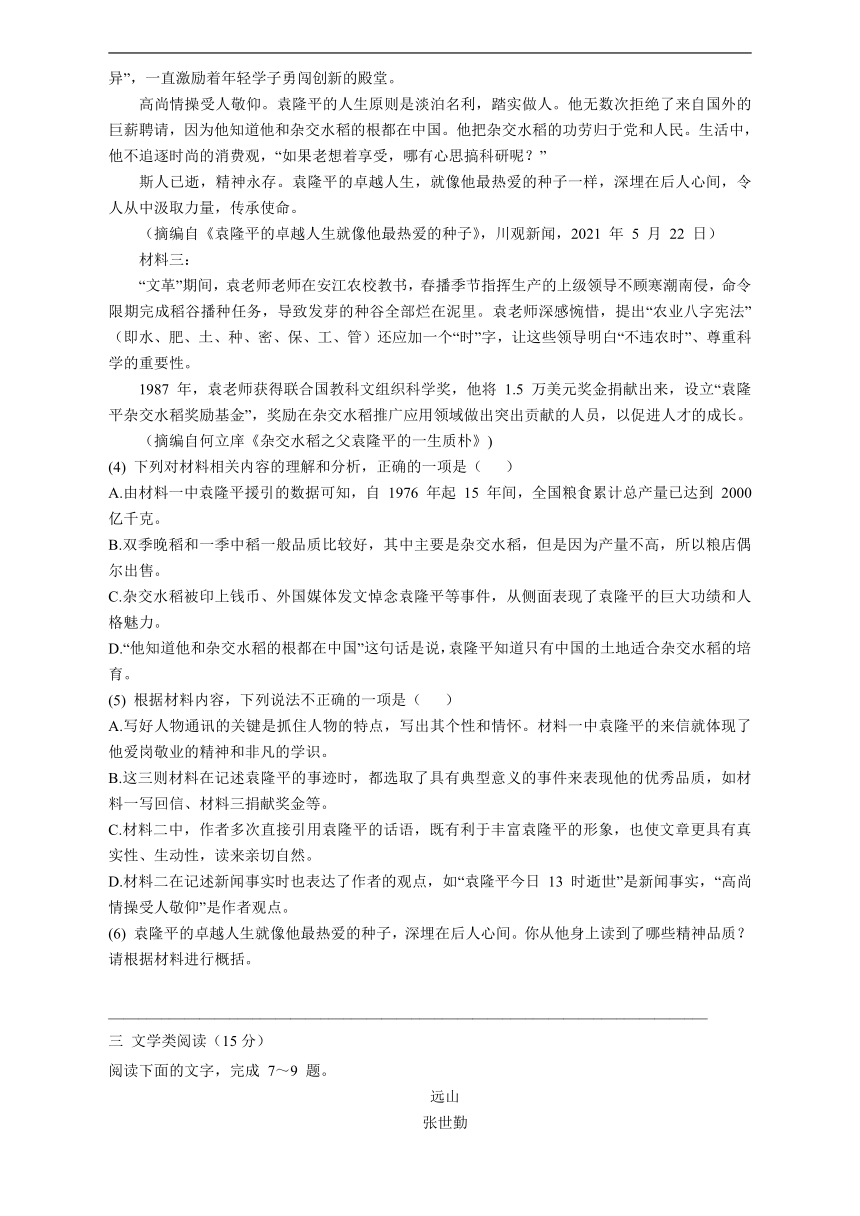 异”，一直激励着年轻学子勇闯创新的殿堂。

高尚情操受人敬仰。袁隆平的人生原则是淡泊名利，踏实做人。他无数次拒绝了来自国外的巨薪聘请，因为他知道他和杂交水稻的根都在中国。他把杂交水稻的功劳归于党和人民。生活中，他不追逐时尚的消费观，“如果老想着享受，哪有心思搞科研呢？”

斯人已逝，精神永存。袁隆平的卓越人生，就像他最热爱的种子一样，深埋在后人心间，令人从中汲取力量，传承使命。

（摘编自《袁隆平的卓越人生就像他最热爱的种子》，川观新闻，2021 年 5 月 22 日）

材料三：

“文革”期间，袁老师老师在安江农校教书，春播季节指挥生产的上级领导不顾寒潮南侵，命令限期完成稻谷播种任务，导致发芽的种谷全部烂在泥里。袁老师深感惋惜，提出“农业八字宪法”（即水、肥、土、种、密、保、工、管）还应加一个“时”字，让这些领导明白“不违农时”、尊重科学的重要性。

1987 年，袁老师获得联合国教科文组织科学奖，他将 1.5 万美元奖金捐献出来，设立“袁隆平杂交水稻奖励基金”，奖励在杂交水稻推广应用领域做出突出贡献的人员，以促进人才的成长。

（摘编自何立庠《杂交水稻之父袁隆平的一生质朴》）

(4) 下列对材料相关内容的理解和分析，正确的一项是（　　）

A.由材料一中袁隆平援引的数据可知，自 1976 年起 15 年间，全国粮食累计总产量已达到 2000 亿千克。

B.双季晚稻和一季中稻一般品质比较好，其中主要是杂交水稻，但是因为产量不高，所以粮店偶尔出售。

C.杂交水稻被印上钱币、外国媒体发文悼念袁隆平等事件，从侧面表现了袁隆平的巨大功绩和人格魅力。

D.“他知道他和杂交水稻的根都在中国”这句话是说，袁隆平知道只有中国的土地适合杂交水稻的培育。

(5) 根据材料内容，下列说法不正确的一项是（　　）

A.写好人物通讯的关键是抓住人物的特点，写出其个性和情怀。材料一中袁隆平的来信就体现了他爱岗敬业的精神和非凡的学识。

B.这三则材料在记述袁隆平的事迹时，都选取了具有典型意义的事件来表现他的优秀品质，如材料一写回信、材料三捐献奖金等。

C.材料二中，作者多次直接引用袁隆平的话语，既有利于丰富袁隆平的形象，也使文章更具有真实性、生动性，读来亲切自然。

D.材料二在记述新闻事实时也表达了作者的观点，如“袁隆平今日 13 时逝世”是新闻事实，“高尚情操受人敬仰”是作者观点。

(6) 袁隆平的卓越人生就像他最热爱的种子，深埋在后人心间。你从他身上读到了哪些精神品质？请根据材料进行概括。

三 文学类阅读（15 分）

阅读下面的文字，完成 7～9 题。

远山

张世勤